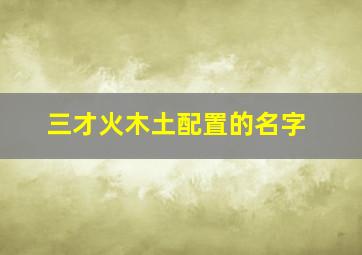 三才火木土配置的名字